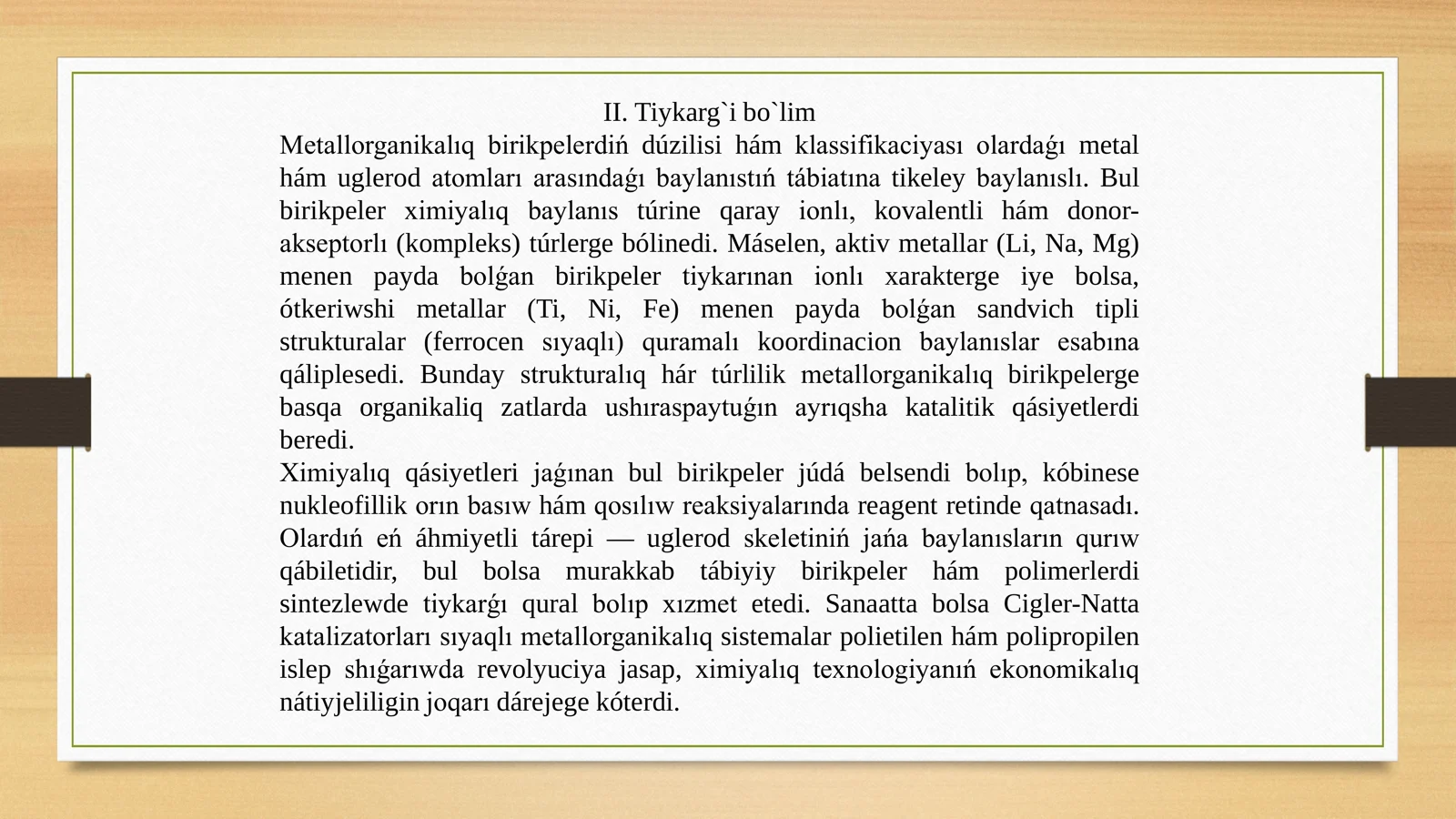 II. Tiykarg`i bo`lim

Metallorganikalıq birikpelerdiń dúzilisi hám klassifikaciyası olardaǵı metal hám uglerod atomları arasındaǵı baylanıstıń tábiatına tikeley baylanıslı. Bul birikpeler ximiyalıq baylanıs túrine qaray ionlı, kovalentli hám donor-akseptorlı (kompleks) túrlerge bólinedi. Máselen, aktiv metallar (Li, Na, Mg) menen payda bolǵan birikpeler tiykarınan ionlı xarakterge iye bolsa, ótkeriwshi metallar (Ti, Ni, Fe) menen payda bolǵan sandvich tipli strukturalar (ferrocen sıyaqlı) quramalı koordinacion baylanıslar esabına qáliplesedi. Bunday strukturalıq hár túrlilik metallorganikalıq birikpelerge basqa organikaliq zatlarda ushıraspaytuǵın ayrıqsha katalitik qásiyetlerdi beredi.

Ximiyalıq qásiyetleri jaǵınan bul birikpeler júdá belsendi bolıp, kóbinese nukleofillik orın basıw hám qosılıw reaksiyalarında reagent retinde qatnasadı. Olardıń eń áhmiyetli tárepi — uglerod skeletiniń jańa baylanısların qurıw qábiletidir, bul bolsa murakkab tábiyiy birikpeler hám polimerlerdi sintezlewde tiykarǵı qural bolıp xızmet etedi. Sanaatta bolsa Cigler-Natta katalizatorları sıyaqlı metallorganikalıq sistemalar polietilen hám polipropilen islep shıǵarıwda revolyuciya jasap, ximiyalıq texnologiyanıń ekonomikalıq nátiyjeliligin joqarı dárejege kóterdi.